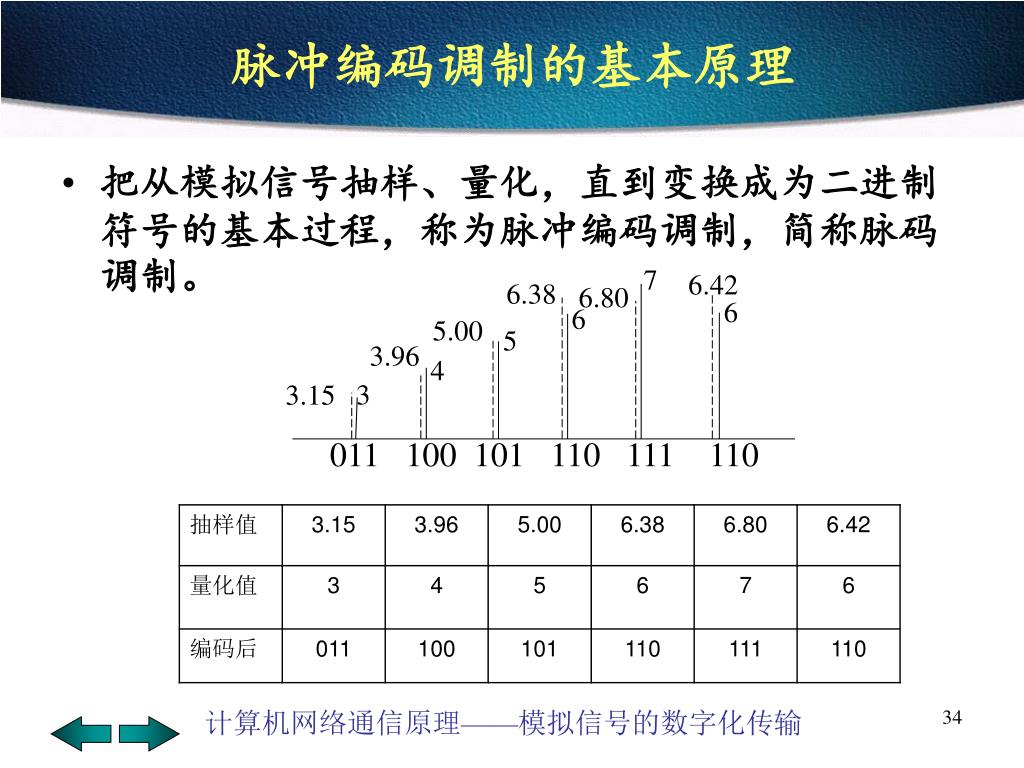 脉冲编码调制的基本原理

• 把从模拟信号抽样、量化，直到变换成为二进制符号的基本过程，称为脉冲编码调制，简称脉码调制。

3.15 3
3.96 4
5.00 5
6.38 6
6.80 7
6.42 6

011 100 101 110 111 110

| 抽样值 | 3.15 | 3.96 | 5.00 | 6.38 | 6.80 | 6.42 |
|---|---|---|---|---|---|---|
| 量化值 | 3 | 4 | 5 | 6 | 7 | 6 |
| 编码后 | 011 | 100 | 101 | 110 | 111 | 110 |

计算机网络通信原理——模拟信号的数字化传输

34